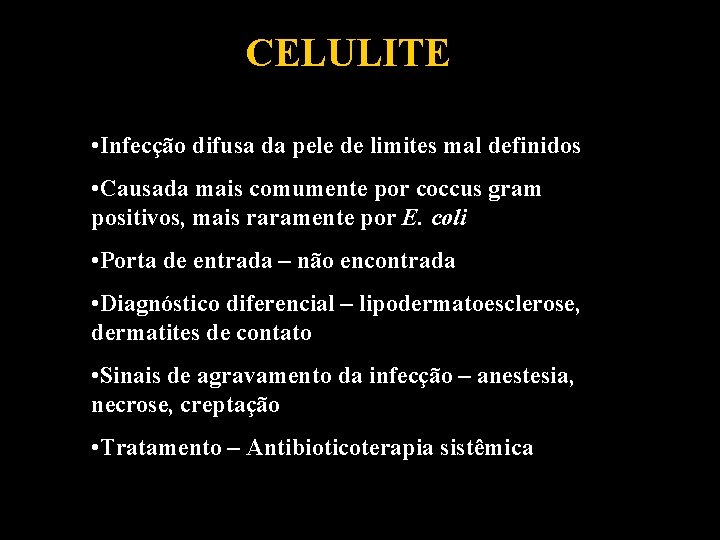 CELULITE

•Infecção difusa da pele de limites mal definidos

•Causada mais comumente por coccus gram positivos, mais raramente por E. coli

•Porta de entrada – não encontrada

•Diagnóstico diferencial – lipodermatoesclerose, dermatites de contato

•Sinais de agravamento da infecção – anestesia, necrose, creptação

•Tratamento – Antibioticoterapia sistêmica